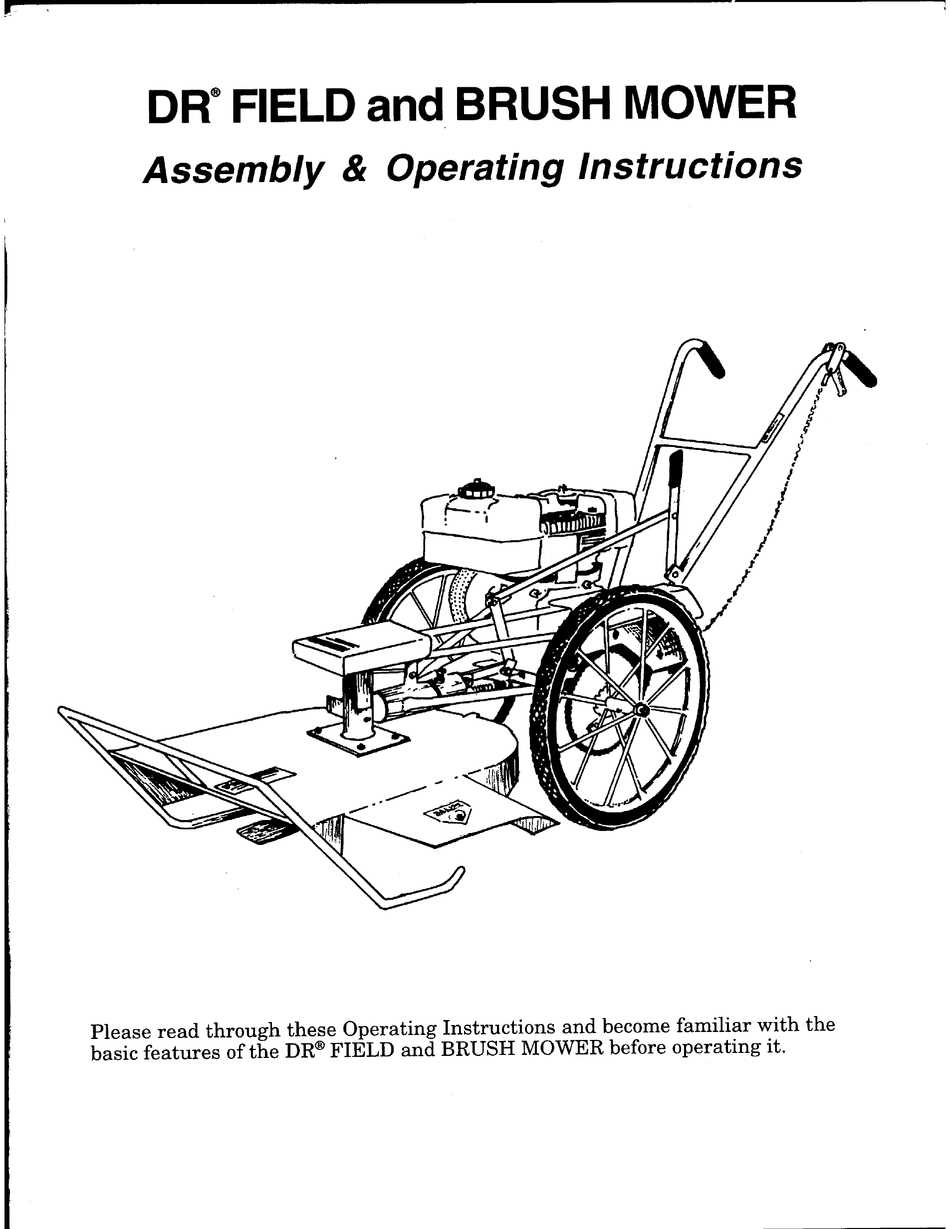 DR® FIELD and BRUSH MOWER
Assembly & Operating Instructions

Please read through these Operating Instructions and become familiar with the basic features of the DR® FIELD and BRUSH MOWER before operating it.